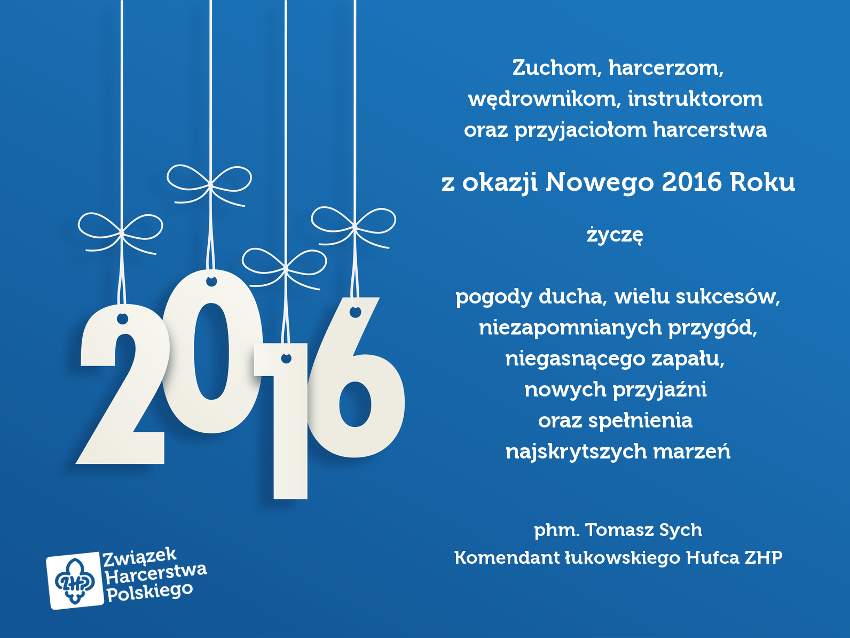 2016

Zuchom, harcerzom, wędrownikom, instruktorom oraz przyjaciołom harcerstwa

z okazji Nowego 2016 Roku

życzę

pogody ducha, wielu sukcesów, niezapomnianych przygód, niegasnącego zapału, nowych przyjaźni oraz spełnienia najskrytszych marzeń

phm. Tomasz Sych
Komendant łukowskiego Hufca ZHP

ZHP
Związek Harcerstwa Polskiego